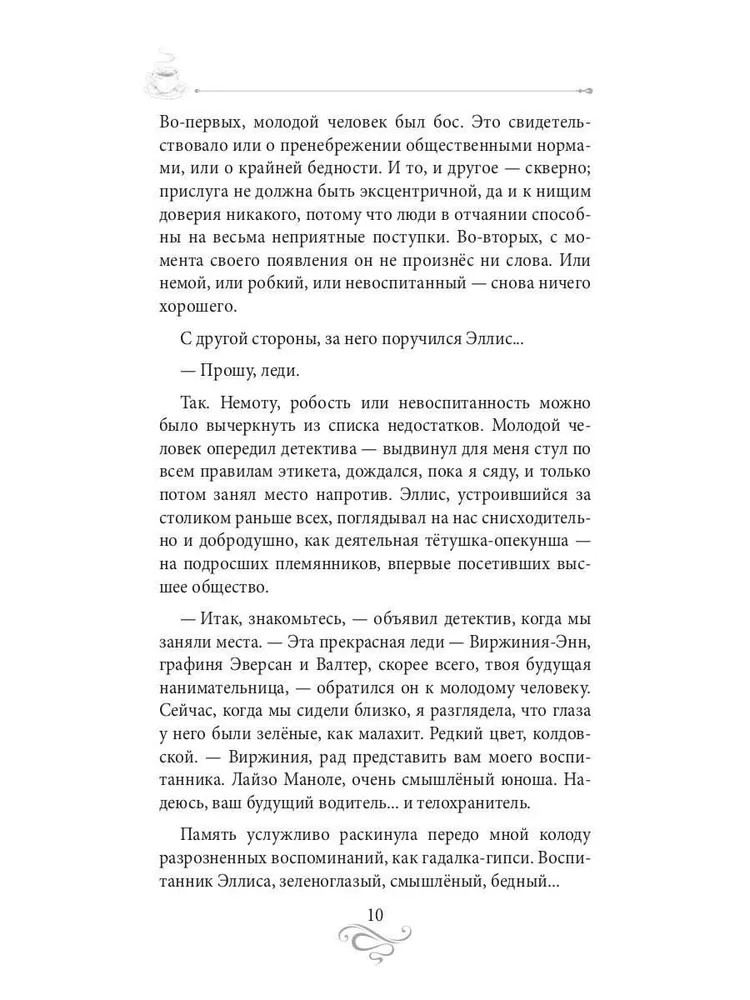 Во-первых, молодой человек был бос. Это свидетельствовало или о пренебрежении общественными нормами, или о крайней бедности. И то, и другое — скверно; прислуга не должна быть эксцентричной, да и к нищим доверия никакого, потому что люди в отчаянии способны на весьма неприятные поступки. Во-вторых, с момента своего появления он не произнёс ни слова. Или немой, или робкий, или невоспитанный — снова ничего хорошего.

С другой стороны, за него поручился Эллис...

— Прошу, леди.

Так. Немоту, робость или невоспитанность можно было вычеркнуть из списка недостатков. Молодой человек опередил детектива — выдвинул для меня стул по всем правилам этикета, дождался, пока я сяду, и только потом занял место напротив. Эллис, устроившийся за столиком раньше всех, поглядывал на нас снисходительно и добродушно, как деятельная тётушка-опекунша — на подросших племянников, впервые посетивших высшее общество.

— Итак, знакомьтесь, — объявил детектив, когда мы заняли места. — Эта прекрасная леди — Виржиния-Энн, графиня Эверсан и Валтер, скорее всего, твоя будущая нанимательница, — обратился он к молодому человеку. Сейчас, когда мы сидели близко, я разглядела, что глаза у него были зелёные, как малахит. Редкий цвет, колдовской. — Виржиния, рад представить вам моего воспитанника. Лайзо Маноле, очень смышлёный юноша. Надеюсь, ваш будущий водитель... и телохранитель.

Память услужливо раскинула передо мной колоду разрозненных воспоминаний, как гадалка-гипси. Воспитанник Эллиса, зеленоглазый, смышлёный, бедный...

10